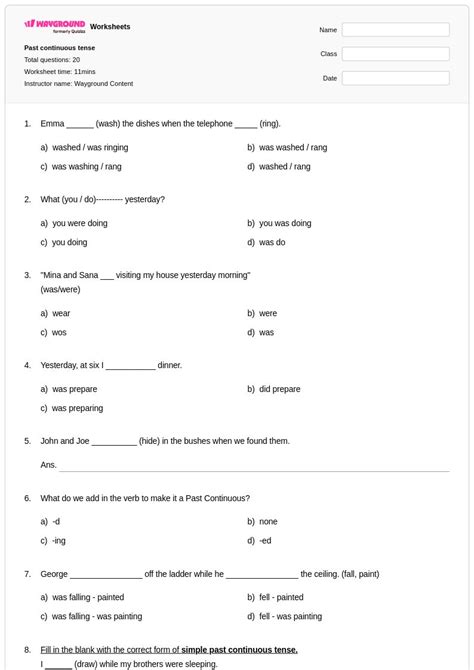 WAYGROUND formerly Quizizz Worksheets

Name

Class

Date

Past continuous tense
Total questions: 20
Worksheet time: 11mins
Instructor name: Wayground Content

1. Emma ______ (wash) the dishes when the telephone _____ (ring).

a) washed / was ringing
b) was washed / rang
c) was washing / rang
d) washed / rang

2. What (you / do)---------- yesterday?

a) you were doing
b) you was doing
c) you doing
d) was do

3. "Mina and Sana ___ visiting my house yesterday morning" (was/were)

a) wear
b) were
c) wos
d) was

4. Yesterday, at six I ___________ dinner.

a) was prepare
b) did prepare
c) was preparing

5. John and Joe __________ (hide) in the bushes when we found them.

Ans.

6. What do we add in the verb to make it a Past Continuous?

a) -d
b) none
c) -ing
d) -ed

7. George ________________ off the ladder while he ________________ the ceiling. (fall, paint)

a) was falling - painted
b) fell - painted
c) was falling - was painting
d) fell - was painting

8. Fill in the blank with the correct form of simple past continuous tense.
I ______ (draw) while my brothers were sleeping.